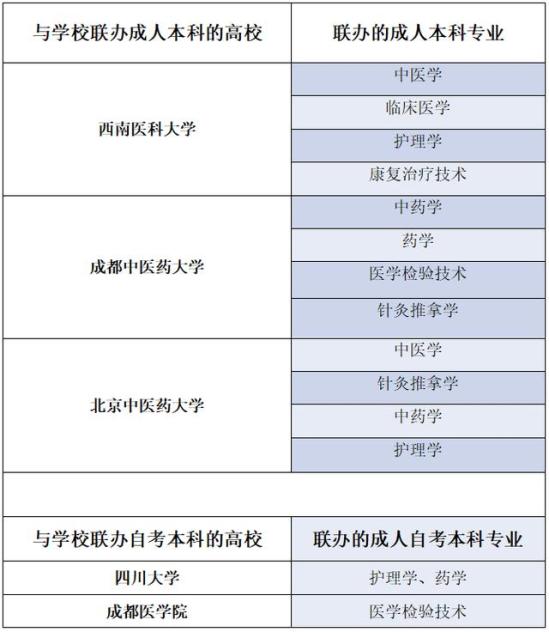 | 与学校联办成人本科的高校 | 联办的成人本科专业 |
|---|---|
| 西南医科大学 | 中医学 |
| | 临床医学 |
| | 护理学 |
| | 康复治疗技术 |
| 成都中医药大学 | 中药学 |
| | 药学 |
| | 医学检验技术 |
| | 针灸推拿学 |
| 北京中医药大学 | 中医学 |
| | 针灸推拿学 |
| | 中药学 |
| | 护理学 |
| | |
| 与学校联办自考本科的高校 | 联办的成人自考本科专业 |
| 四川大学 | 护理学、药学 |
| 成都医学院 | 医学检验技术 |